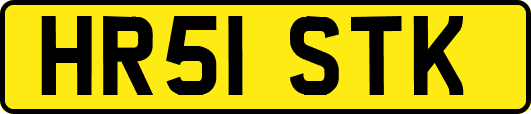 HR51 STK